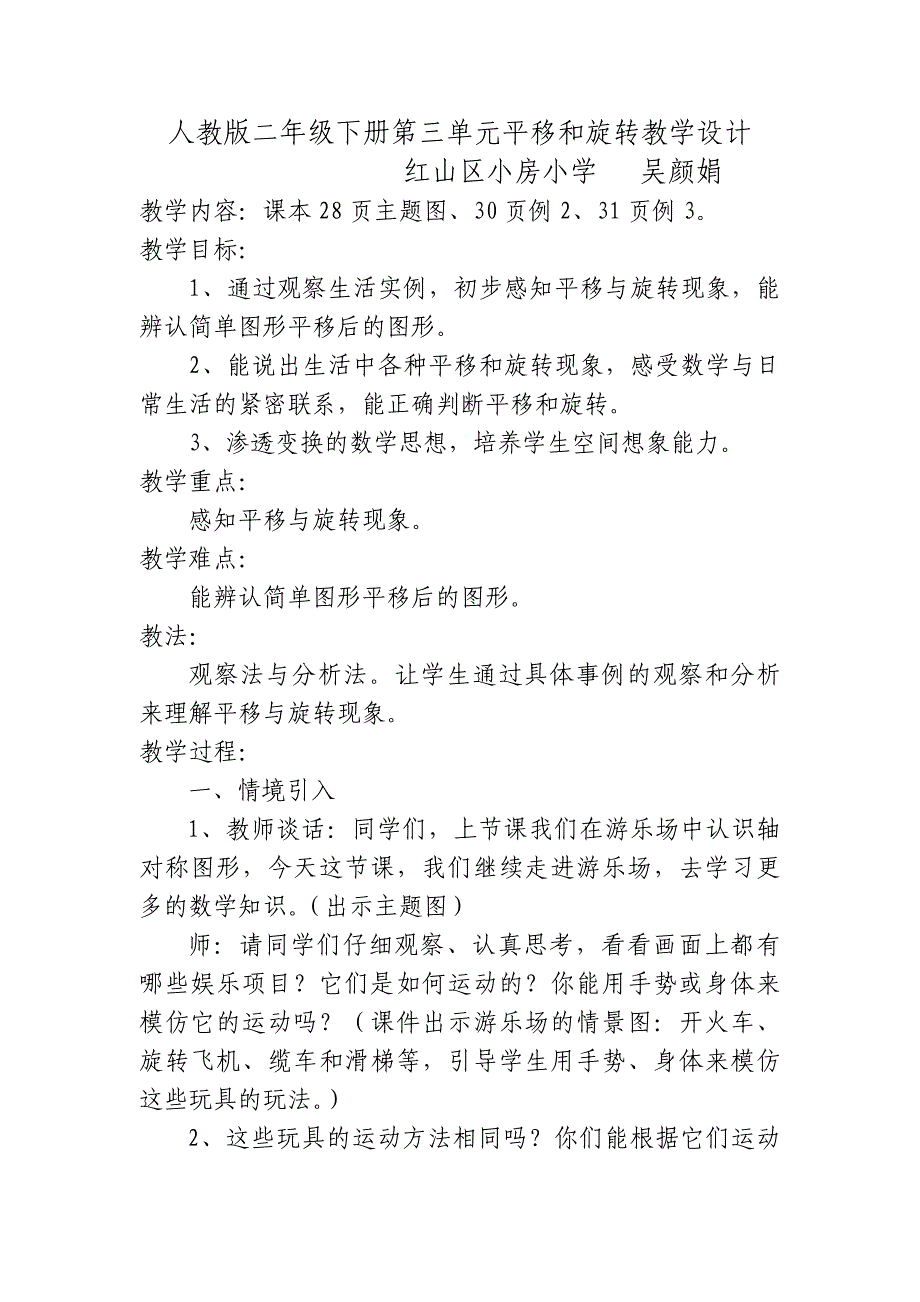 人教版二年级下册第三单元平移和旋转教学设计

红山区小房小学　　吴颜娟

教学内容：课本 28 页主题图、30 页例 2、31 页例 3。

教学目标：

1、通过观察生活实例，初步感知平移与旋转现象，能辨认简单图形平移后的图形。

2、能说出生活中各种平移和旋转现象，感受数学与日常生活的紧密联系，能正确判断平移和旋转。

3、渗透变换的数学思想，培养学生空间想象能力。

教学重点：

感知平移与旋转现象。

教学难点：

能辨认简单图形平移后的图形。

教法：

观察法与分析法。让学生通过具体事例的观察和分析来理解平移与旋转现象。

教学过程：

一、情境引入

1、教师谈话：同学们，上节课我们在游乐场中认识轴对称图形，今天这节课，我们继续走进游乐场，去学习更多的数学知识。（出示主题图）

师：请同学们仔细观察、认真思考，看看画面上都有哪些娱乐项目？它们是如何运动的？你能用手势或身体来模仿它的运动吗？（课件出示游乐场的情景图：开火车、旋转飞机、缆车和滑梯等，引导学生用手势、身体来模仿这些玩具的玩法。）

2、这些玩具的运动方法相同吗？你们能根据它们运动